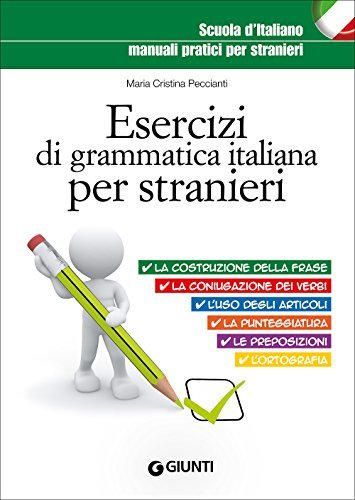 Scuola d'Italiano
manuali pratici per stranieri

Maria Cristina Peccianti

Esercizi
di grammatica italiana
per stranieri

✔ LA COSTRUZIONE DELLA FRASE
✔ LA CONIUGAZIONE DEI VERBI
✔ L'USO DEGLI ARTICOLI
✔ LA PUNTEGGIATURA
✔ LE PREPOSIZIONI
✔ L'ORTOGRAFIA

GIUNTI